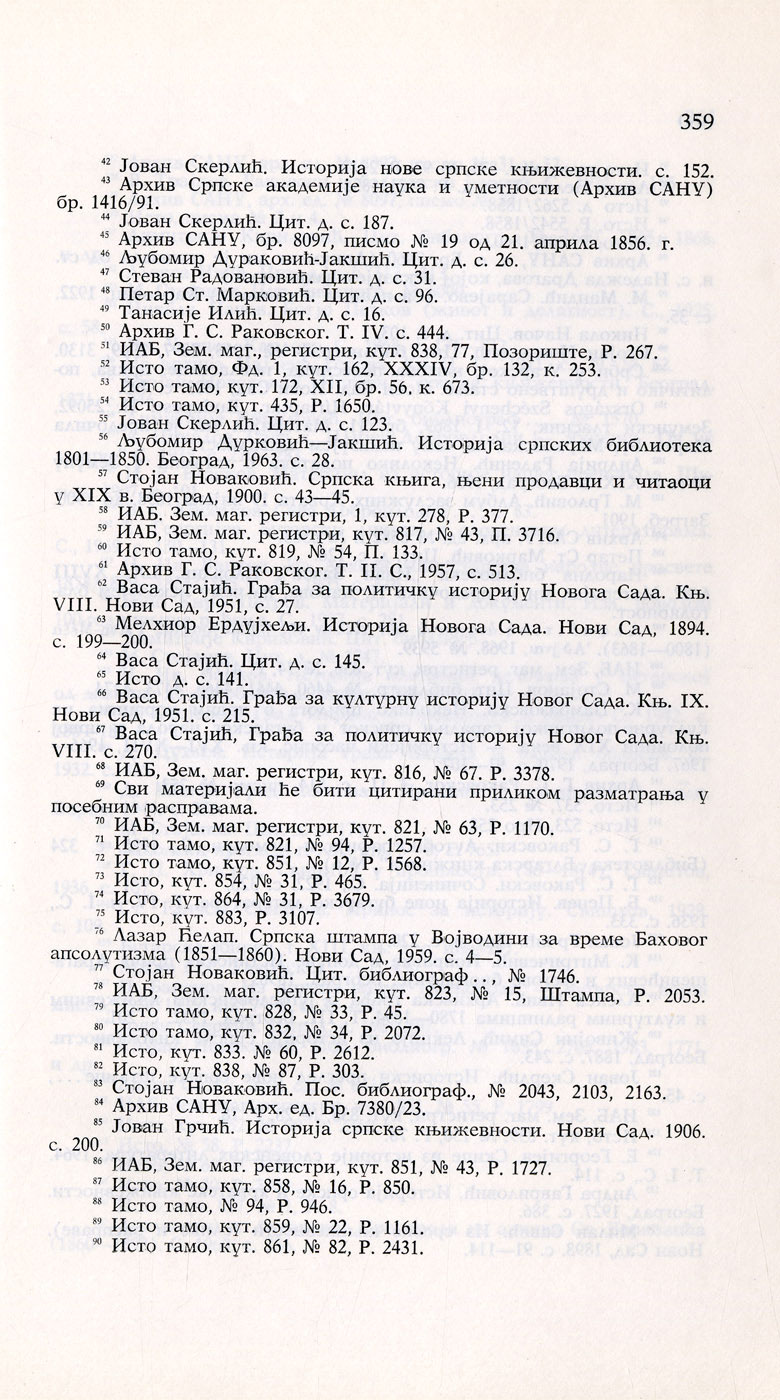 359

$^{42}$ Јован Скерлић. Историја нове српске књижевности. с. 152.
$^{43}$ Архив Српске академије наука и уметности (Архив САНУ) бр. 1416/91.
$^{44}$ Јован Скерлић. Цит. д. с. 187.
$^{45}$ Архив САНУ, бр. 8097, писмо № 19 од 21. априла 1856. г.
$^{46}$ Љубомир Дураковић-Јакшић. Цит. д. с. 26.
$^{47}$ Стеван Радовановић. Цит. д. с. 31.
$^{48}$ Петар Ст. Марковић. Цит. д. с. 96.
$^{49}$ Танасије Илић. Цит. д. с. 16.
$^{50}$ Архив Г. С. Раковског. Т. IV. с. 444.
$^{51}$ ИАБ, Зем. маг., регистри, кут. 838, 77, Позориште, Р. 267.
$^{52}$ Исто тамо, Фд. 1, кут. 162, XXXIV, бр. 132, к. 253.
$^{53}$ Исто тамо, кут. 172, XII, бр. 56. к. 673.
$^{54}$ Исто тамо, кут. 435, Р. 1650.
$^{55}$ Јован Скерлић. Цит. д. с. 123.
$^{56}$ Љубомир Дурковић—Јакшић. Историја српских библиотека 1801—1850. Београд, 1963. с. 28.
$^{57}$ Стојан Новаковић. Српска књига, њени продавци и читаоци у XIX в. Београд, 1900. с. 43—45.
$^{58}$ ИАБ. Зем. маг. регистри, 1, кут. 278, Р. 377.
$^{59}$ ИАБ, Зем. маг. регистри, кут. 817, № 43, П. 3716.
$^{60}$ Исто тамо, кут. 819, № 54, П. 133.
$^{61}$ Архив Г. С. Раковског. Т. II. С., 1957, с. 513.
$^{62}$ Васа Стајић. Грађа за политичку историју Новога Сада. Књ. VIII. Нови Сад, 1951, с. 27.
$^{63}$ Мелхиор Ердујхељи. Историја Новога Сада. Нови Сад, 1894. с. 199—200.
$^{64}$ Васа Стајић. Цит. д. с. 145.
$^{65}$ Исто д. с. 141.
$^{66}$ Васа Стајић. Грађа за културну историју Новог Сада. Књ. IX. Нови Сад, 1951. с. 215.
$^{67}$ Васа Стајић, Грађа за политичку историју Новог Сада. Књ. VIII. с. 270.
$^{68}$ ИАБ, Зем. маг. регистри, кут. 816, № 67. Р. 3378.
$^{69}$ Сви материјали ће бити цитирани приликом разматрања у посебним расправама.
$^{70}$ ИАБ, Зем. маг. регистри, кут. 821, № 63, Р. 1170.
$^{71}$ Исто тамо, кут. 821, № 94, Р. 1257.
$^{72}$ Исто тамо, кут. 851, № 12, Р. 1568.
$^{73}$ Исто, кут. 854, № 31, Р. 465.
$^{74}$ Исто, кут. 864, № 31, Р. 3679.
$^{75}$ Исто, кут. 883, Р. 3107.
$^{76}$ Лазар Ћелап. Српска штампа у Војводини за време Баховог апсолутизма (1851—1860). Нови Сад, 1959. с. 4—5.
$^{77}$ Стојан Новаковић. Цит. библиограф.., № 1746.
$^{78}$ ИАБ, Зем. маг. регистри, кут. 823, № 15, Штампа, Р. 2053.
$^{79}$ Исто тамо, кут. 828, № 33, Р. 45.
$^{80}$ Исто тамо, кут. 832, № 34, Р. 2072.
$^{81}$ Исто, кут. 833. № 60, Р. 2612.
$^{82}$ Исто, кут. 838, № 87, Р. 303.
$^{83}$ Стојан Новаковић. Пос. библиограф., № 2043, 2103, 2163.
$^{84}$ Архив САНУ, Арх. ед. Бр. 7380/23.
$^{85}$ Јован Грчић. Историја српске књижевности. Нови Сад. 1906. с. 200.
$^{86}$ ИАБ, Зем. маг. регистри, кут. 851, № 43, Р. 1727.
$^{87}$ Исто тамо, кут. 858, № 16, Р. 850.
$^{88}$ Исто тамо, № 94, Р. 946.
$^{89}$ Исто тамо, кут. 859, № 22, Р. 1161.
$^{90}$ Исто тамо, кут. 861, № 82, Р. 2431.